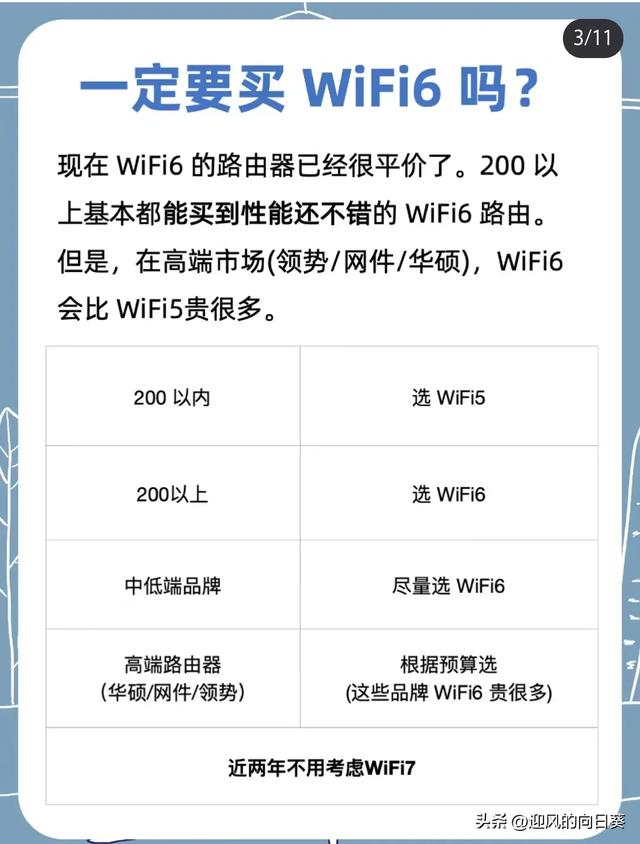 3/11

一定要买 WiFi6 吗？

现在 WiFi6 的路由器已经很平价了。200 以上基本都能买到性能还不错的 WiFi6 路由。但是，在高端市场(领势/网件/华硕)，WiFi6 会比 WiFi5贵很多。

| 200 以内 | 选 WiFi5 |
|---|---|
| 200以上 | 选 WiFi6 |
| 中低端品牌 | 尽量选 WiFi6 |
| 高端路由器 (华硕/网件/领势) | 根据预算选 (这些品牌 WiFi6 贵很多) |
| 近两年不用考虑WiFi7 | |

头条 @迎风的向日葵